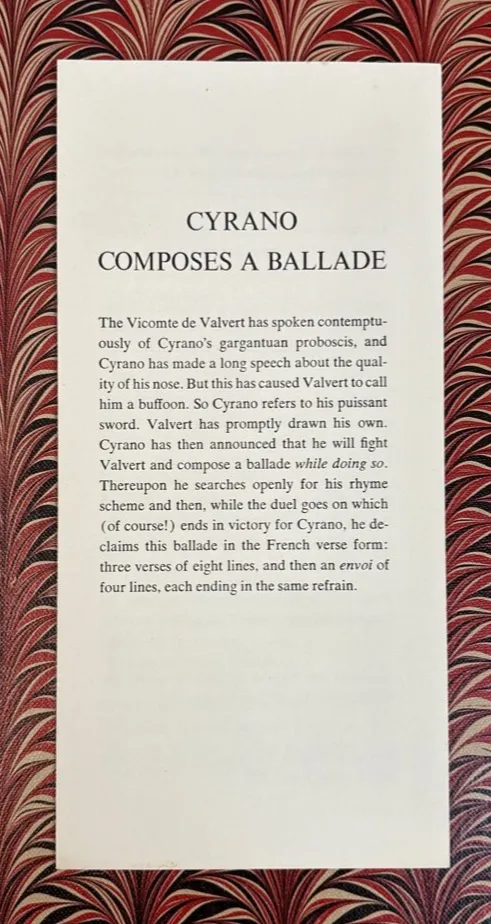 CYRANO
COMPOSES A BALLADE

The Vicomte de Valvert has spoken contemptuously of Cyrano's gargantuan proboscis, and Cyrano has made a long speech about the quality of his nose. But this has caused Valvert to call him a buffoon. So Cyrano refers to his puissant sword. Valvert has promptly drawn his own. Cyrano has then announced that he will fight Valvert and compose a ballade while doing so. Thereupon he searches openly for his rhyme scheme and then, while the duel goes on which (of course!) ends in victory for Cyrano, he declaims this ballade in the French verse form: three verses of eight lines, and then an envoi of four lines, each ending in the same refrain.